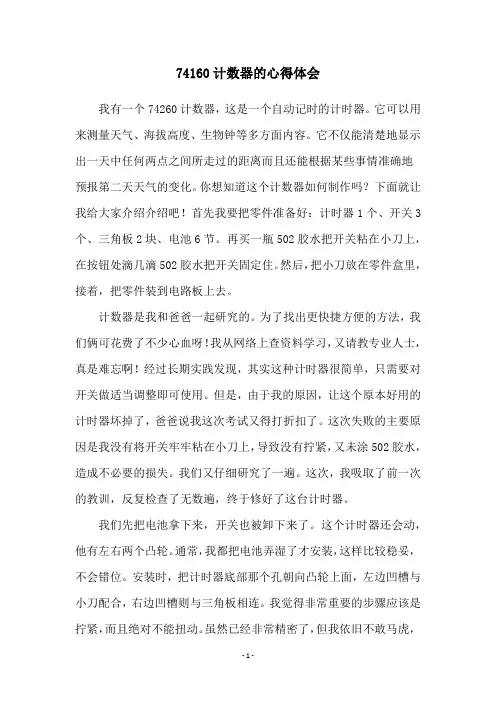 74160 计数器的心得体会

我有一个 74260 计数器，这是一个自动记时的计时器。它可以用来测量天气、海拔高度、生物钟等多方面内容。它不仅能清楚地显示出一天中任何两点之间所走过的距离而且还能根据某些事情准确地预报第二天天气的变化。你想知道这个计数器如何制作吗？下面就让我给大家介绍介绍吧！首先我要把零件准备好：计时器 1 个、开关 3 个、三角板 2 块、电池 6 节。再买一瓶 502 胶水把开关粘在小刀上，在按钮处滴几滴 502 胶水把开关固定住。然后，把小刀放在零件盒里，接着，把零件装到电路板上去。

计数器是我和爸爸一起研究的。为了找出更快捷方便的方法，我们俩可花费了不少心血呀！我从网络上查资料学习，又请教专业人士，真是难忘啊！经过长期实践发现，其实这种计时器很简单，只需要对开关做适当调整即可使用。但是，由于我的原因，让这个原本好用的计时器坏掉了，爸爸说我这次考试又得打折扣了。这次失败的主要原因是我没有将开关牢牢粘在小刀上，导致没有拧紧，又未涂 502 胶水，造成不必要的损失。我们又仔细研究了一遍。这次，我吸取了前一次的教训，反复检查了无数遍，终于修好了这台计时器。

我们先把电池拿下来，开关也被卸下来了。这个计时器还会动，他有左右两个凸轮。通常，我都把电池弄湿了才安装，这样比较稳妥，不会错位。安装时，把计时器底部那个孔朝向凸轮上面，左边凹槽与小刀配合，右边凹槽则与三角板相连。我觉得非常重要的步骤应该是拧紧，而且绝对不能扭动。虽然已经非常精密了，但我依旧不敢马虎，

- 1 -